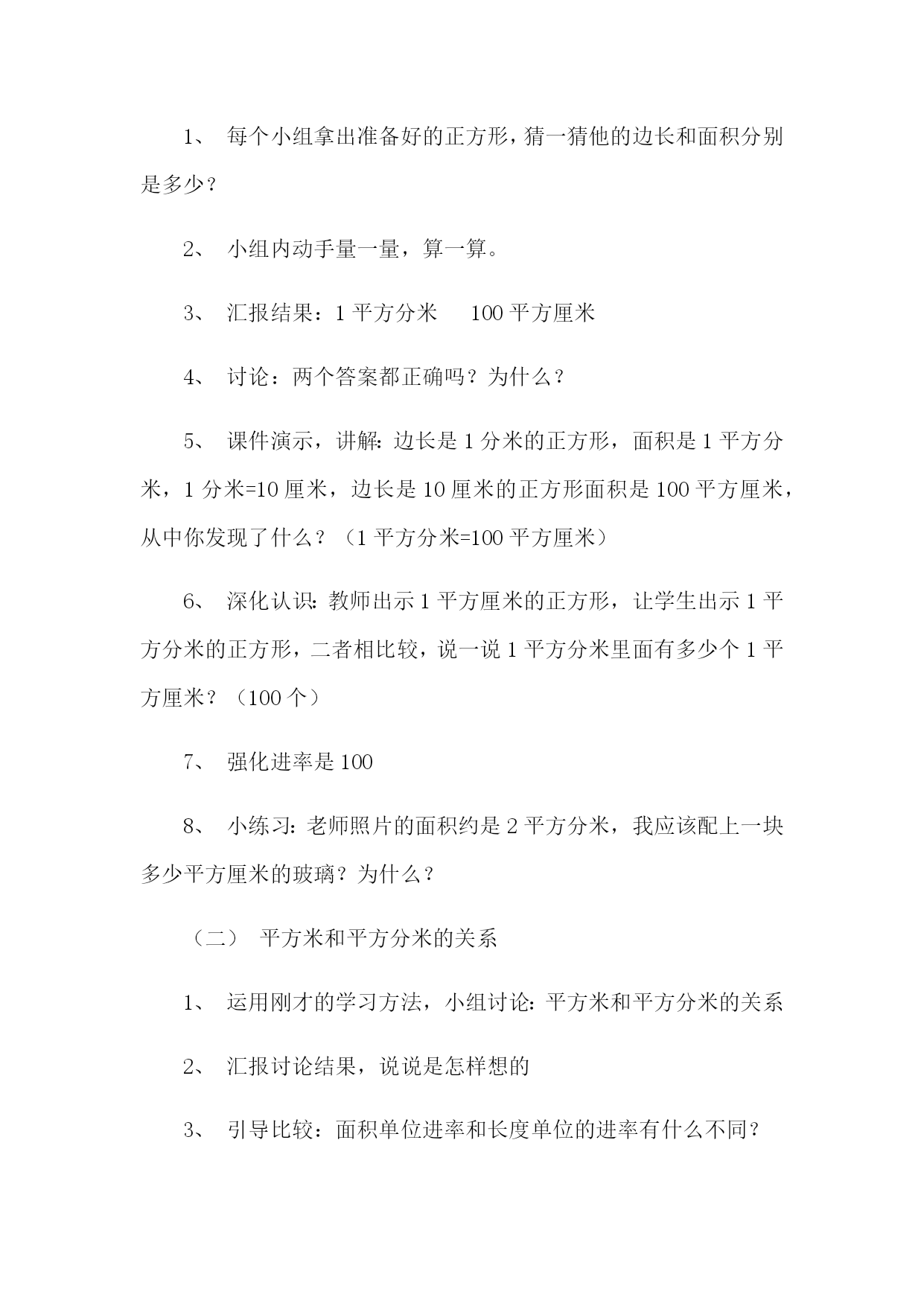 1、 每个小组拿出准备好的正方形，猜一猜他的边长和面积分别是多少？

2、 小组内动手量一量，算一算。

3、 汇报结果：1 平方分米　 100 平方厘米

4、 讨论：两个答案都正确吗？为什么？

5、 课件演示，讲解：边长是 1 分米的正方形，面积是 1 平方分米，1 分米=10 厘米，边长是 10 厘米的正方形面积是 100 平方厘米，从中你发现了什么？（1 平方分米=100 平方厘米）

6、 深化认识：教师出示 1 平方厘米的正方形，让学生出示 1 平方分米的正方形，二者相比较，说一说 1 平方分米里面有多少个 1 平方厘米？（100 个）

7、 强化进率是 100

8、 小练习：老师照片的面积约是 2 平方分米，我应该配上一块多少平方厘米的玻璃？为什么？

（二） 平方米和平方分米的关系

1、 运用刚才的学习方法，小组讨论：平方米和平方分米的关系

2、 汇报讨论结果，说说是怎样想的

3、 引导比较：面积单位进率和长度单位的进率有什么不同？